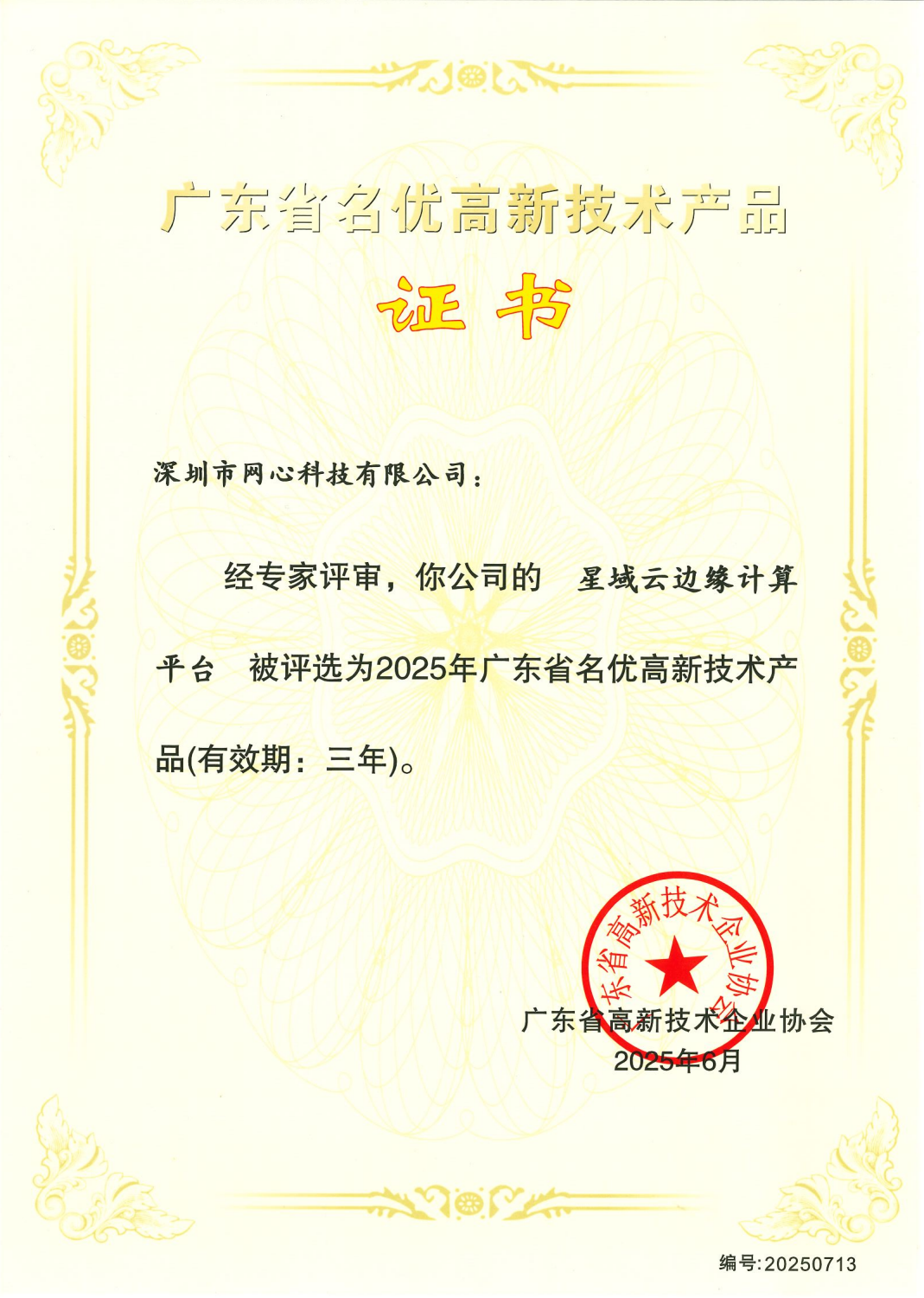 广东省名优高新技术产品

证书

深圳市网心科技有限公司：

经专家评审，你公司的 星域云边缘计算平台 被评选为2025年广东省名优高新技术产品(有效期：三年)。

东省高新技术企业协会

广东省高新技术企业协会
2025年6月

编号:20250713